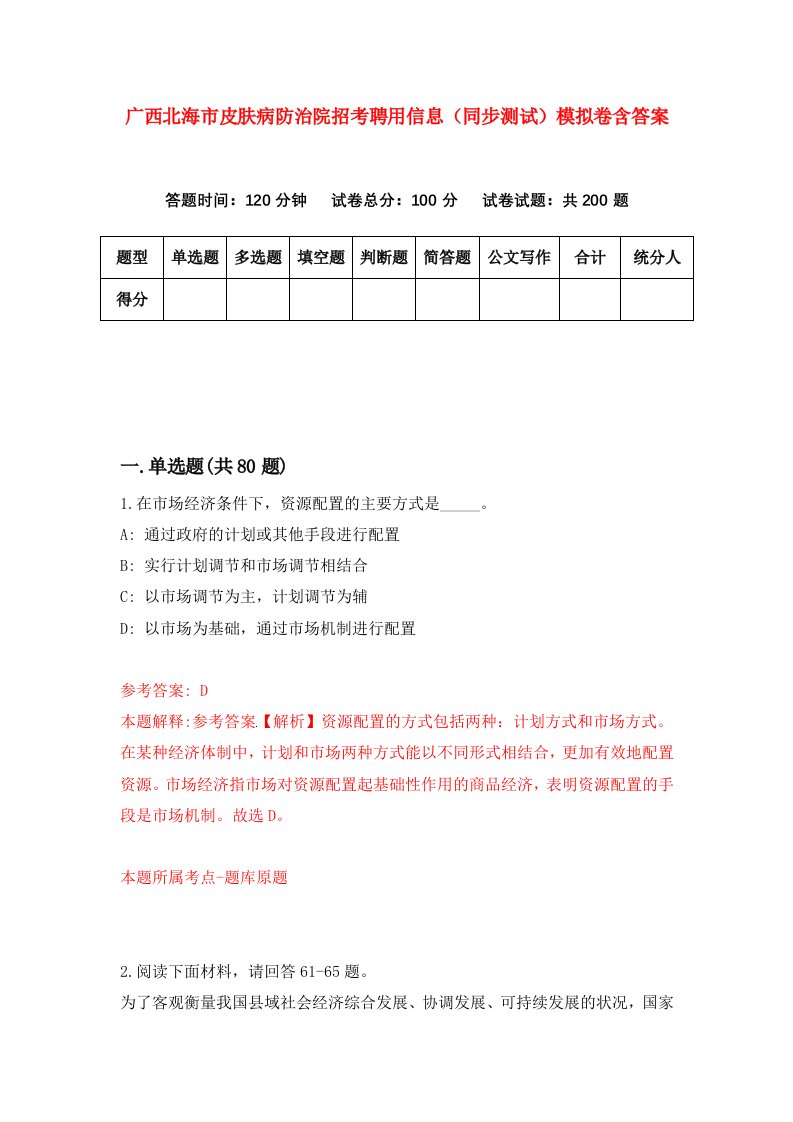 广西北海市皮肤病防治院招考聘用信息（同步测试）模拟卷含答案

答题时间：120 分钟　试卷总分：100 分　试卷试题：共 200 题

| 题型 | 单选题 | 多选题 | 填空题 | 判断题 | 简答题 | 公文写作 | 合计 | 统分人 |
|---|---|---|---|---|---|---|---|---|
| 得分 |  |  |  |  |  |  |  |  |

一.单选题(共 80 题)

1.在市场经济条件下，资源配置的主要方式是_____。

A: 通过政府的计划或其他手段进行配置

B: 实行计划调节和市场调节相结合

C: 以市场调节为主，计划调节为辅

D: 以市场为基础，通过市场机制进行配置

参考答案: D

本题解释:参考答案.【解析】资源配置的方式包括两种：计划方式和市场方式。在某种经济体制中，计划和市场两种方式能以不同形式相结合，更加有效地配置资源。市场经济指市场对资源配置起基础性作用的商品经济，表明资源配置的手段是市场机制。故选 D。

本题所属考点-题库原题

2.阅读下面材料，请回答 61-65 题。

为了客观衡量我国县域社会经济综合发展、协调发展、可持续发展的状况，国家